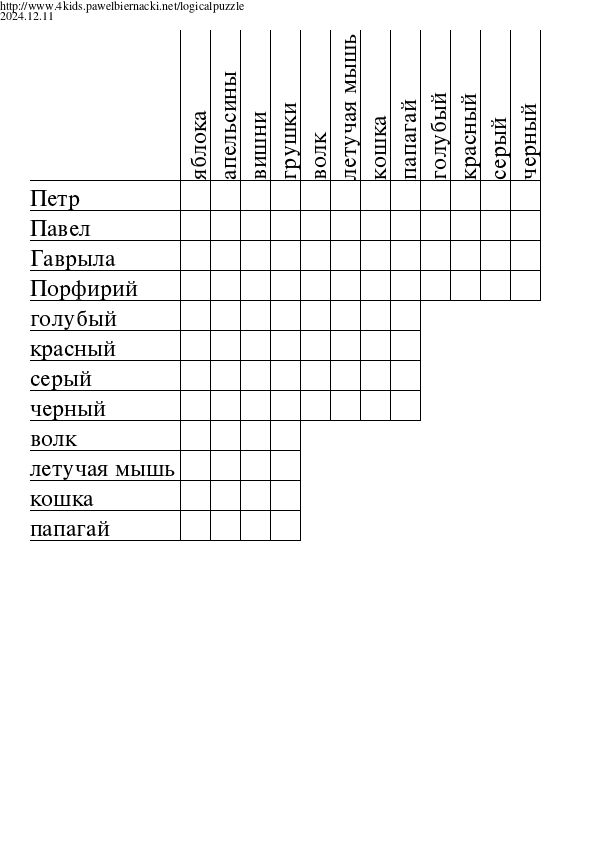 http://www.4kids.pawelbiernacki.net/logicalpuzzle
2024.12.11

| | яблока | апельсины | вишни | грушки | волк | летучая мышь | кошка | папагай | голубый | красный | серый | черный |
|---|---|---|---|---|---|---|---|---|---|---|---|---|
| Петр | | | | | | | | | | | | |
| Павел | | | | | | | | | | | | |
| Гаврыла | | | | | | | | | | | | |
| Порфирий | | | | | | | | | | | | |
| голубый | | | | | | | | | | | | |
| красный | | | | | | | | | | | | |
| серый | | | | | | | | | | | | |
| черный | | | | | | | | | | | | |
| волк | | | | | | | | | | | | |
| летучая мышь | | | | | | | | | | | | |
| кошка | | | | | | | | | | | | |
| папагай | | | | | | | | | | | | |